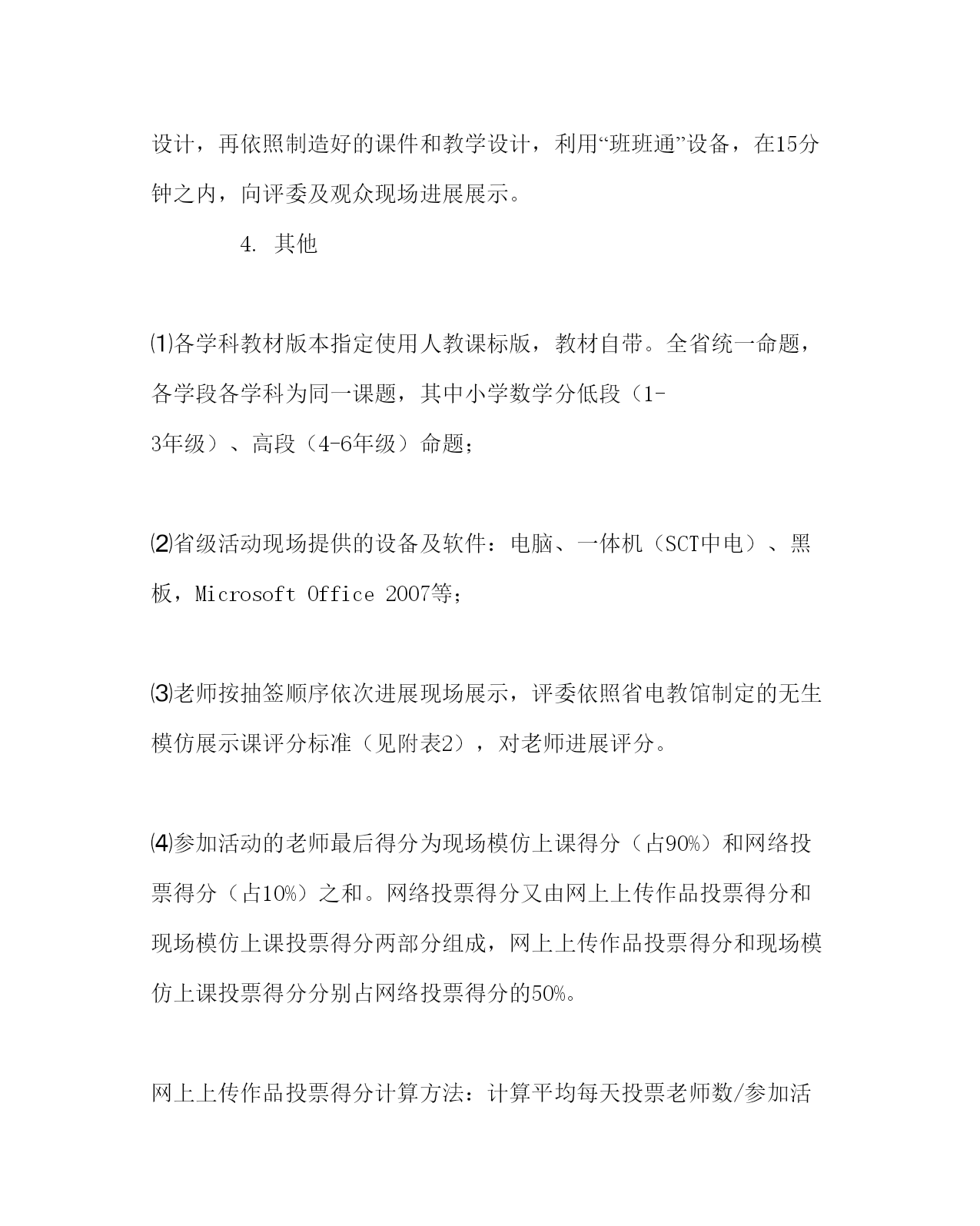 设计，再依照制造好的课件和教学设计，利用“班班通”设备，在15分钟之内，向评委及观众现场进展展示。

4. 其他

⑴各学科教材版本指定使用人教课标版，教材自带。全省统一命题，各学段各学科为同一课题，其中小学数学分低段（1-3年级）、高段（4-6年级）命题；

⑵省级活动现场提供的设备及软件：电脑、一体机（SCT中电）、黑板，Microsoft Office 2007等；

⑶老师按抽签顺序依次进展现场展示，评委依照省电教馆制定的无生模仿展示课评分标准（见附表2），对老师进展评分。

⑷参加活动的老师最后得分为现场模仿上课得分（占90%）和网络投票得分（占10%）之和。网络投票得分又由网上上传作品投票得分和现场模仿上课投票得分两部分组成，网上上传作品投票得分和现场模仿上课投票得分分别占网络投票得分的50%。

网上上传作品投票得分计算方法：计算平均每天投票老师数/参加活